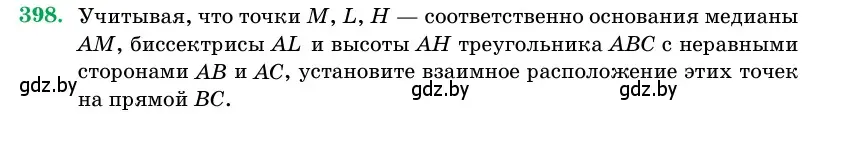 398. Учитывая, что точки $M$, $L$, $H$ — соответственно основания медианы $AM$, биссектрисы $AL$ и высоты $AH$ треугольника $ABC$ с неравными сторонами $AB$ и $AC$, установите взаимное расположение этих точек на прямой $BC$.

gdz.by gdz.by gdz.by